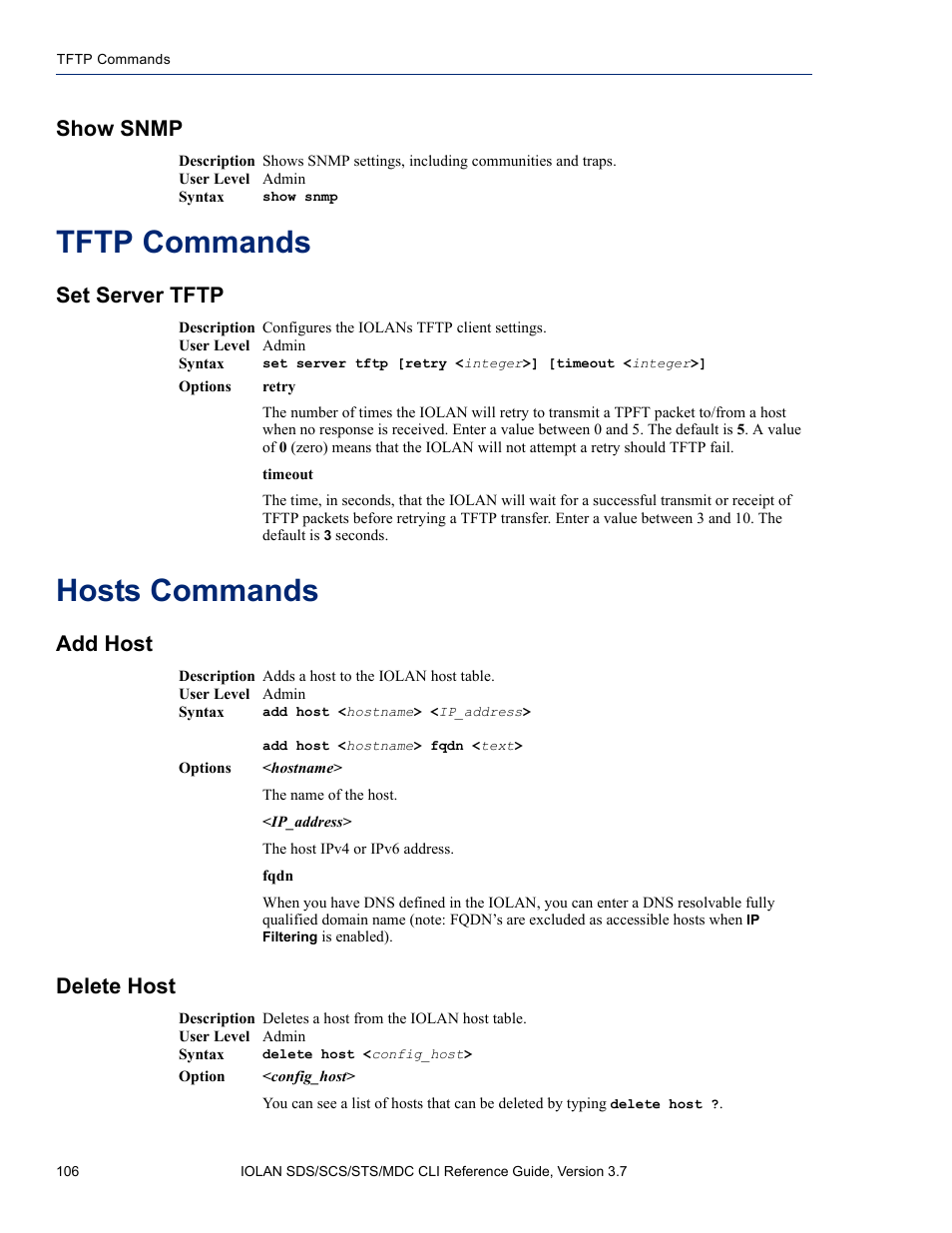 TFTP Commands

Show SNMP

Description Shows SNMP settings, including communities and traps.
User Level Admin
Syntax show snmp

TFTP Commands

Set Server TFTP

Description Configures the IOLANs TFTP client settings.
User Level Admin
Syntax set server tftp [retry <integer>] [timeout <integer>]
Options retry

The number of times the IOLAN will retry to transmit a TPFT packet to/from a host when no response is received. Enter a value between 0 and 5. The default is 5. A value of 0 (zero) means that the IOLAN will not attempt a retry should TFTP fail.

timeout

The time, in seconds, that the IOLAN will wait for a successful transmit or receipt of TFTP packets before retrying a TFTP transfer. Enter a value between 3 and 10. The default is 3 seconds.

Hosts Commands

Add Host

Description Adds a host to the IOLAN host table.
User Level Admin
Syntax add host <hostname> <IP_address>

add host <hostname> fqdn <text>
Options <hostname>

The name of the host.

<IP_address>

The host IPv4 or IPv6 address.

fqdn

When you have DNS defined in the IOLAN, you can enter a DNS resolvable fully qualified domain name (note: FQDN's are excluded as accessible hosts when IP Filtering is enabled).

Delete Host

Description Deletes a host from the IOLAN host table.
User Level Admin
Syntax delete host <config_host>
Option <config_host>

You can see a list of hosts that can be deleted by typing delete host ?.

106 IOLAN SDS/SCS/STS/MDC CLI Reference Guide, Version 3.7